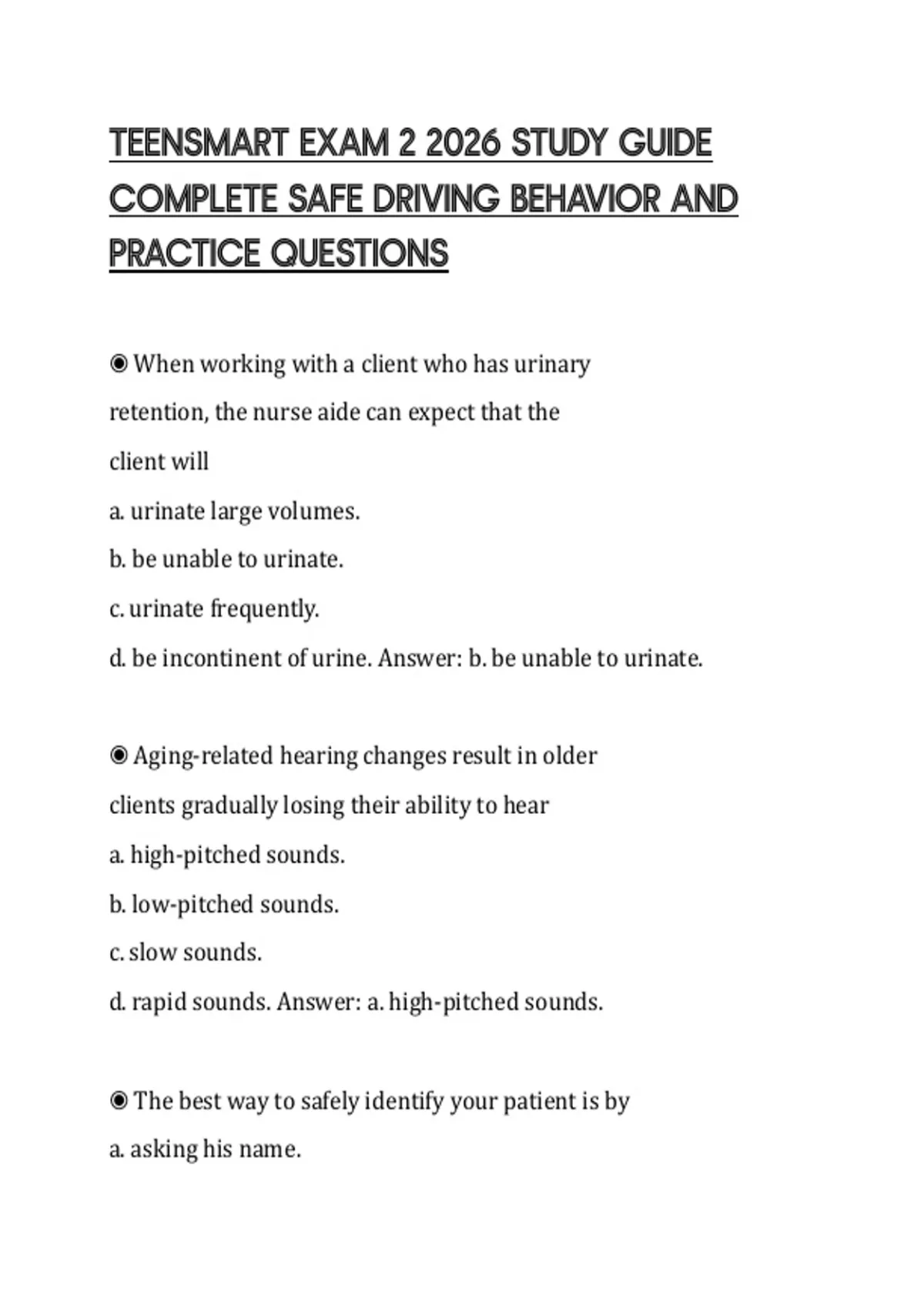 TEENSMART EXAM 2 2026 STUDY GUIDE COMPLETE SAFE DRIVING BEHAVIOR AND PRACTICE QUESTIONS

◉ When working with a client who has urinary retention, the nurse aide can expect that the client will

a. urinate large volumes.

b. be unable to urinate.

c. urinate frequently.

d. be incontinent of urine. Answer: b. be unable to urinate.

◉ Aging-related hearing changes result in older clients gradually losing their ability to hear

a. high-pitched sounds.

b. low-pitched sounds.

c. slow sounds.

d. rapid sounds. Answer: a. high-pitched sounds.

◉ The best way to safely identify your patient is by

a. asking his name.